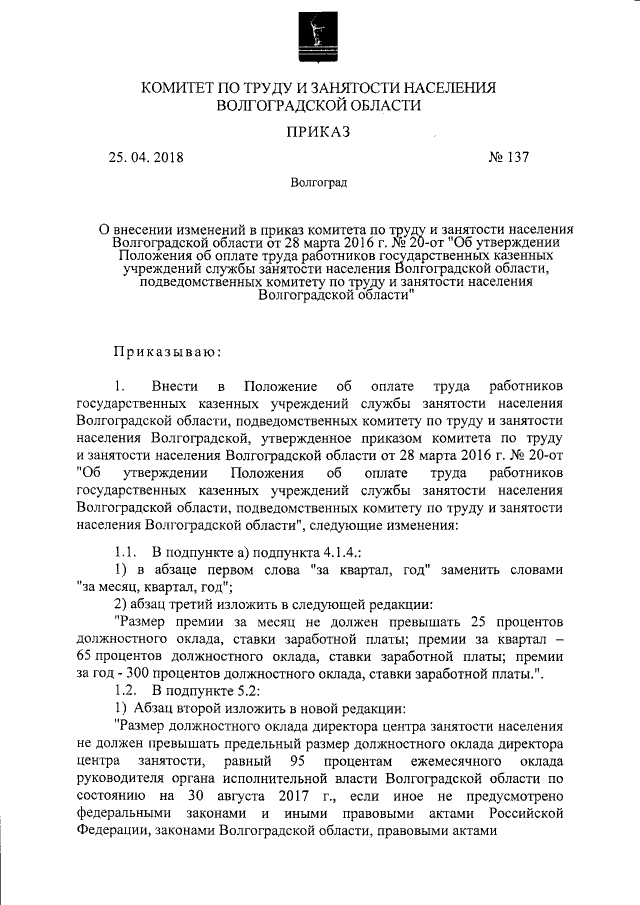 КОМИТЕТ ПО ТРУДУ И ЗАНЯТОСТИ НАСЕЛЕНИЯ
ВОЛГОГРАДСКОЙ ОБЛАСТИ

ПРИКАЗ

25. 04. 2018 № 137

Волгоград

О внесении изменений в приказ комитета по труду и занятости населения Волгоградской области от 28 марта 2016 г. № 20-от "Об утверждении Положения об оплате труда работников государственных казенных учреждений службы занятости населения Волгоградской области, подведомственных комитету по труду и занятости населения Волгоградской области"

Приказываю:

1. Внести в Положение об оплате труда работников государственных казенных учреждений службы занятости населения Волгоградской области, подведомственных комитету по труду и занятости населения Волгоградской, утвержденное приказом комитета по труду и занятости населения Волгоградской области от 28 марта 2016 г. № 20-от "Об утверждении Положения об оплате труда работников государственных казенных учреждений службы занятости населения Волгоградской области, подведомственных комитету по труду и занятости населения Волгоградской области", следующие изменения:

1.1. В подпункте а) подпункта 4.1.4.:

1) в абзаце первом слова "за квартал, год" заменить словами "за месяц, квартал, год";

2) абзац третий изложить в следующей редакции:

"Размер премии за месяц не должен превышать 25 процентов должностного оклада, ставки заработной платы; премии за квартал – 65 процентов должностного оклада, ставки заработной платы; премии за год - 300 процентов должностного оклада, ставки заработной платы.".

1.2. В подпункте 5.2:

1) Абзац второй изложить в новой редакции:

"Размер должностного оклада директора центра занятости населения не должен превышать предельный размер должностного оклада директора центра занятости, равный 95 процентам ежемесячного оклада руководителя органа исполнительной власти Волгоградской области по состоянию на 30 августа 2017 г., если иное не предусмотрено федеральными законами и иными правовыми актами Российской Федерации, законами Волгоградской области, правовыми актами